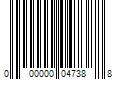 0 00000 04738 8